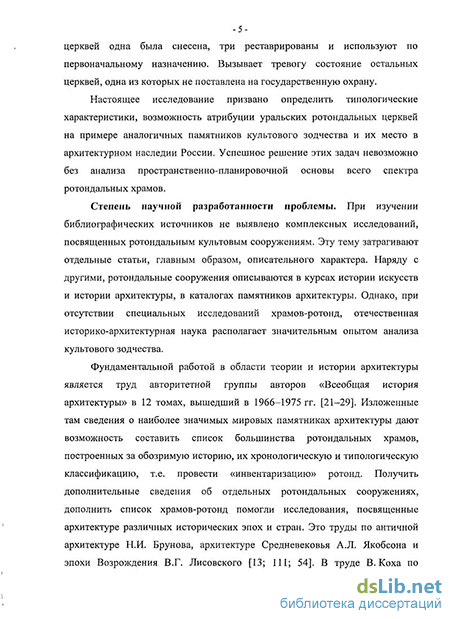 - 5 -

церквей одна была снесена, три реставрированы и используют по первоначальному назначению. Вызывает тревогу состояние остальных церквей, одна из которых не поставлена на государственную охрану.

Настоящее исследование призвано определить типологические характеристики, возможность атрибуции уральских ротондальных церквей на примере аналогичных памятников культового зодчества и их место в архитектурном наследии России. Успешное решение этих задач невозможно без анализа пространственно-планировочной основы всего спектра ротондальных храмов.

Степень научной разработанности проблемы. При изучении библиографических источников не выявлено комплексных исследований, посвященных ротондальным культовым сооружениям. Эту тему затрагивают отдельные статьи, главным образом, описательного характера. Наряду с другими, ротондальные сооружения описываются в курсах истории искусств и истории архитектуры, в каталогах памятников архитектуры. Однако, при отсутствии специальных исследований храмов-ротонд, отечественная историко-архитектурная наука располагает значительным опытом анализа культового зодчества.

Фундаментальной работой в области теории и истории архитектуры является труд авторитетной группы авторов «Всеобщая история архитектуры» в 12 томах, вышедший в 1966–1975 гг. [21–29]. Изложенные там сведения о наиболее значимых мировых памятниках архитектуры дают возможность составить список большинства ротондальных храмов, построенных за обозримую историю, их хронологическую и типологическую классификацию, т.е. провести «инвентаризацию» ротонд. Получить дополнительные сведения об отдельных ротондальных сооружениях, дополнить список храмов-ротонд помогли исследования, посвященные архитектуре различных исторических эпох и стран. Это труды по античной архитектуре Н.И. Брунова, архитектуре Средневековья А.Л. Якобсона и эпохи Возрождения В.Г. Лисовского [13; 111; 54]. В труде В. Коха по

dsLib.net
библиотека диссертаций